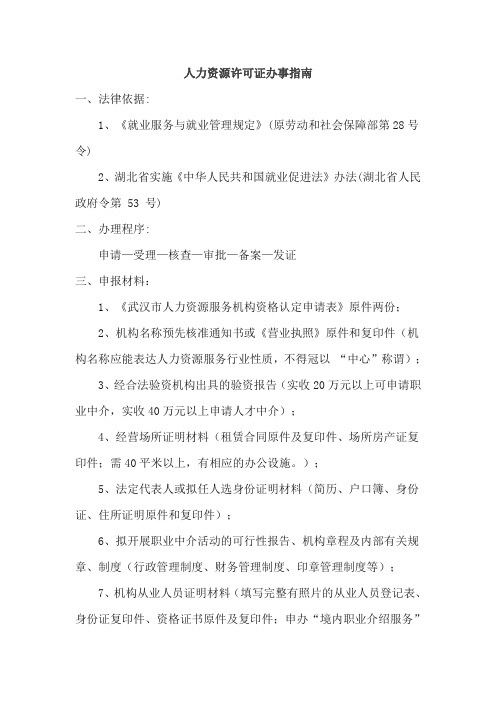 人力资源许可证办事指南

一、法律依据:

1、《就业服务与就业管理规定》(原劳动和社会保障部第28号令)

2、湖北省实施《中华人民共和国就业促进法》办法(湖北省人民政府令第 53 号)

二、办理程序:

申请—受理—核查—审批—备案—发证

三、申报材料:

1、《武汉市人力资源服务机构资格认定申请表》原件两份;

2、机构名称预先核准通知书或《营业执照》原件和复印件(机构名称应能表达人力资源服务行业性质,不得冠以 “中心”称谓);

3、经合法验资机构出具的验资报告(实收20万元以上可申请职业中介,实收40万元以上申请人才中介);

4、经营场所证明材料(租赁合同原件及复印件、场所房产证复印件;需40平米以上,有相应的办公设施。);

5、法定代表人或拟任人选身份证明材料(简历、户口簿、身份证、住所证明原件和复印件);

6、拟开展职业中介活动的可行性报告、机构章程及内部有关规章、制度(行政管理制度、财务管理制度、印章管理制度等);

7、机构从业人员证明材料(填写完整有照片的从业人员登记表、身份证复印件、资格证书原件及复印件;申办“境内职业介绍服务”